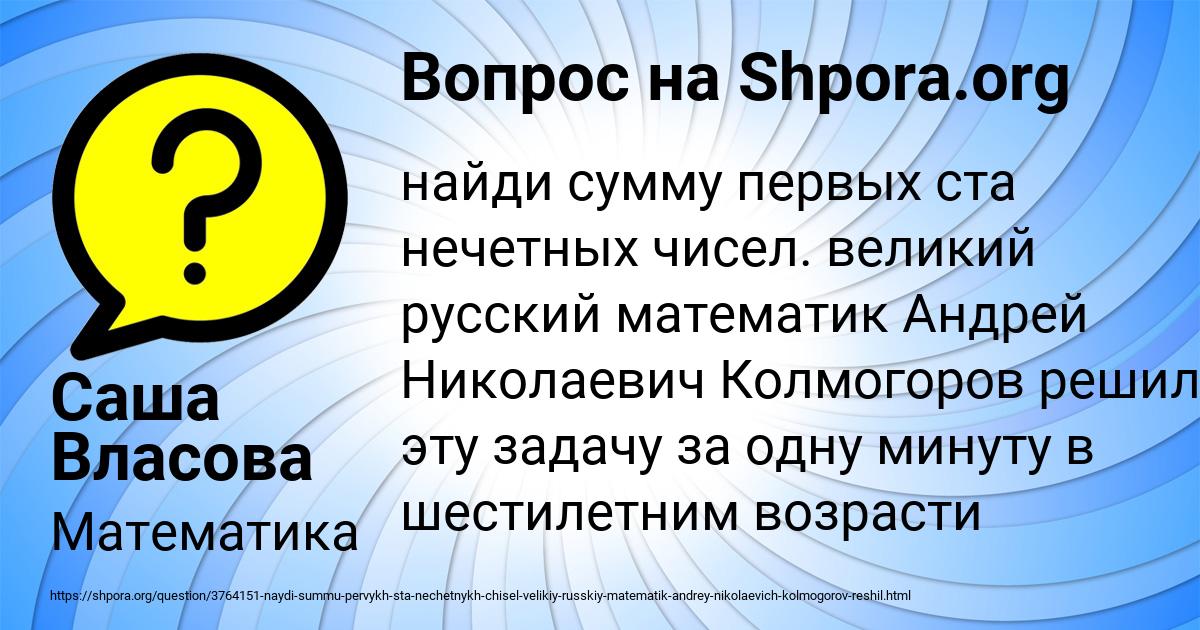 Вопрос на Shpora.org

найди сумму первых ста нечетных чисел. великий русский математик Андрей Николаевич Колмогоров решил эту задачу за одну минуту в шестилетним возрасти

Саша Власова

Математика

https://shpora.org/question/3764151-naydi-summu-pervykh-sta-nechetnykh-chisel-velikiy-russkiy-matematik-andrey-nikolaevich-kolmogorov-reshil.html